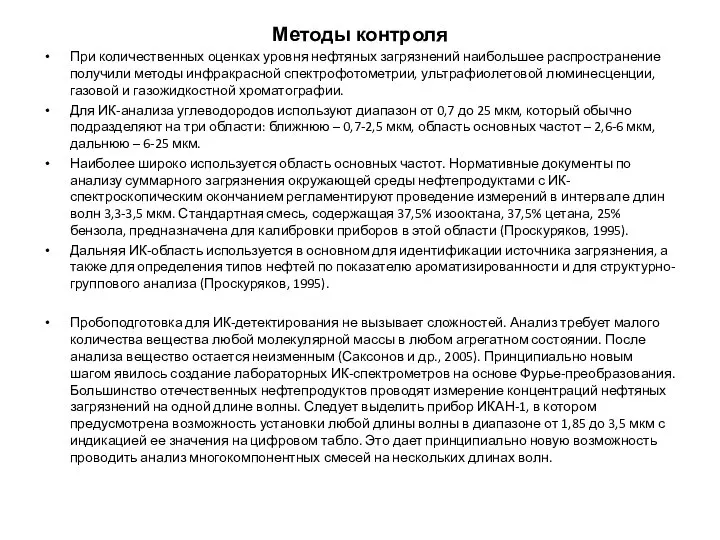 Методы контроля

• При количественных оценках уровня нефтяных загрязнений наибольшее распространение получили методы инфракрасной спектрофотометрии, ультрафиолетовой люминесценции, газовой и газожидкостной хроматографии.

• Для ИК-анализа углеводородов используют диапазон от 0,7 до 25 мкм, который обычно подразделяют на три области: ближнюю – 0,7-2,5 мкм, область основных частот – 2,6-6 мкм, дальнюю – 6-25 мкм.

• Наиболее широко используется область основных частот. Нормативные документы по анализу суммарного загрязнения окружающей среды нефтепродуктами с ИК-спектроскопическим окончанием регламентируют проведение измерений в интервале длин волн 3,3-3,5 мкм. Стандартная смесь, содержащая 37,5% изооктана, 37,5% цетана, 25% бензола, предназначена для калибровки приборов в этой области (Проскуряков, 1995).

• Дальняя ИК-область используется в основном для идентификации источника загрязнения, а также для определения типов нефтей по показателю ароматизированности и для структурно-группового анализа (Проскуряков, 1995).

• Пробоподготовка для ИК-детектирования не вызывает сложностей. Анализ требует малого количества вещества любой молекулярной массы в любом агрегатном состоянии. После анализа вещество остается неизменным (Саксонов и др., 2005). Принципиально новым шагом явилось создание лабораторных ИК-спектрометров на основе Фурье-преобразования. Большинство отечественных нефтепродуктов проводят измерение концентраций нефтяных загрязнений на одной длине волны. Следует выделить прибор ИКАН-1, в котором предусмотрена возможность установки любой длины волны в диапазоне от 1,85 до 3,5 мкм с индикацией ее значения на цифровом табло. Это дает принципиально новую возможность проводить анализ многокомпонентных смесей на нескольких длинах волн.